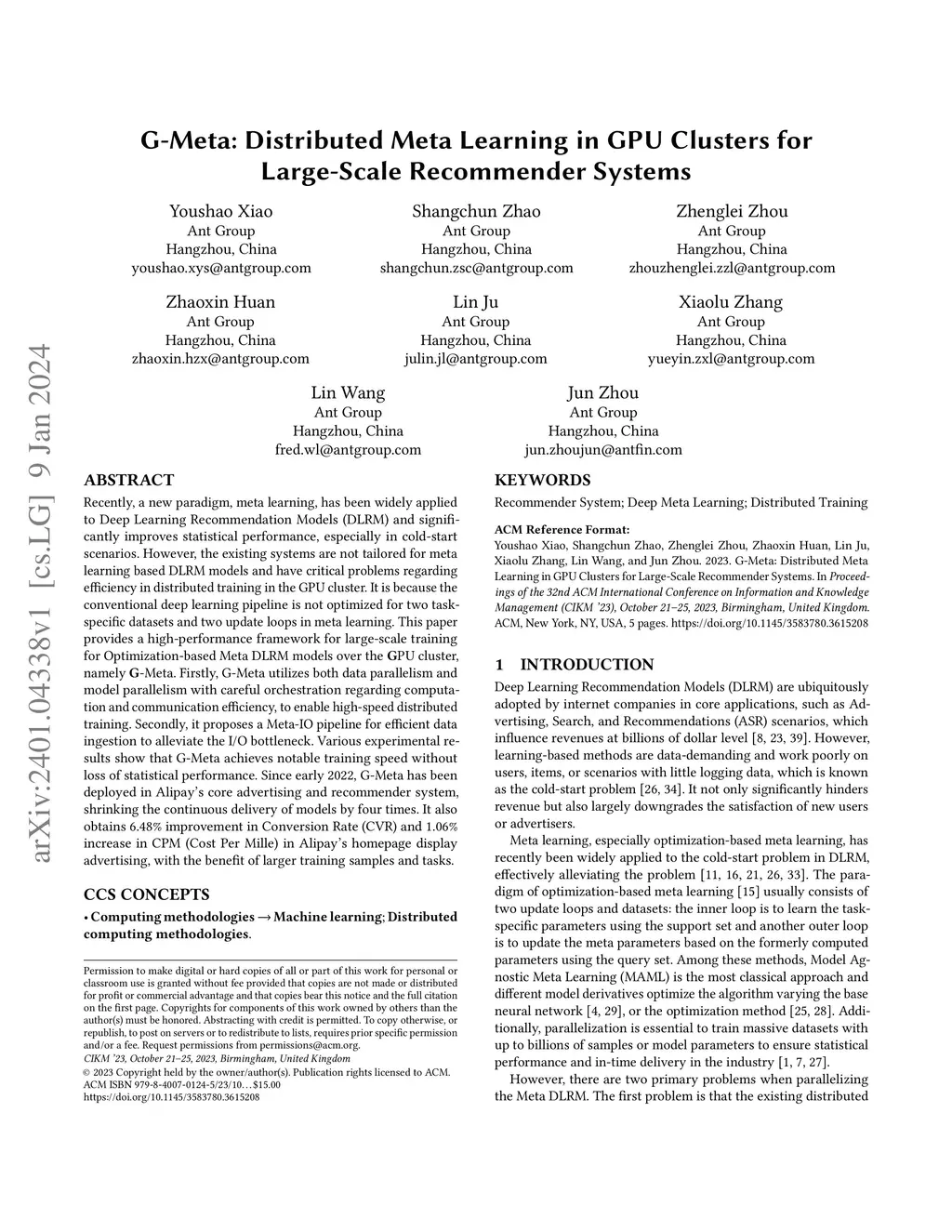 arXiv:2401.04338v1 [cs.LG] 9 Jan 2024

G-Meta: Distributed Meta Learning in GPU Clusters for Large-Scale Recommender Systems

Youshao Xiao
Ant Group
Hangzhou, China
youshao.xys@antgroup.com

Shangchun Zhao
Ant Group
Hangzhou, China
shangchun.zsc@antgroup.com

Zhenglei Zhou
Ant Group
Hangzhou, China
zhouzhenglei.zzl@antgroup.com

Zhaoxin Huan
Ant Group
Hangzhou, China
zhaoxin.hzx@antgroup.com

Lin Ju
Ant Group
Hangzhou, China
julin.jl@antgroup.com

Xiaolu Zhang
Ant Group
Hangzhou, China
yueyin.zxl@antgroup.com

Lin Wang
Ant Group
Hangzhou, China
fred.wl@antgroup.com

Jun Zhou
Ant Group
Hangzhou, China
jun.zhoujun@antfin.com

ABSTRACT

Recently, a new paradigm, meta learning, has been widely applied to Deep Learning Recommendation Models (DLRM) and significantly improves statistical performance, especially in cold-start scenarios. However, the existing systems are not tailored for meta learning based DLRM models and have critical problems regarding efficiency in distributed training in the GPU cluster. It is because the conventional deep learning pipeline is not optimized for two task-specific datasets and two update loops in meta learning. This paper provides a high-performance framework for large-scale training for Optimization-based Meta DLRM models over the GPU cluster, namely G-Meta. Firstly, G-Meta utilizes both data parallelism and model parallelism with careful orchestration regarding computation and communication efficiency, to enable high-speed distributed training. Secondly, it proposes a Meta-IO pipeline for efficient data ingestion to alleviate the I/O bottleneck. Various experimental results show that G-Meta achieves notable training speed without loss of statistical performance. Since early 2022, G-Meta has been deployed in Alipay's core advertising and recommender system, shrinking the continuous delivery of models by four times. It also obtains 6.48% improvement in Conversion Rate (CVR) and 1.06% increase in CPM (Cost Per Mille) in Alipay's homepage display advertising, with the benefit of larger training samples and tasks.

CCS CONCEPTS

• Computing methodologies → Machine learning; Distributed computing methodologies.

Permission to make digital or hard copies of all or part of this work for personal or classroom use is granted without fee provided that copies are not made or distributed for profit or commercial advantage and that copies bear this notice and the full citation on the first page. Copyrights for components of this work owned by others than the author(s) must be honored. Abstracting with credit is permitted. To copy otherwise, or republish, to post on servers or to redistribute to lists, requires prior specific permission and/or a fee. Request permissions from permissions@acm.org.
CIKM '23, October 21–25, 2023, Birmingham, United Kingdom
© 2023 Copyright held by the owner/author(s). Publication rights licensed to ACM.
ACM ISBN 979-8-4007-0124-5/23/10…$15.00
https://doi.org/10.1145/3583780.3615208

KEYWORDS

Recommender System; Deep Meta Learning; Distributed Training

ACM Reference Format:
Youshao Xiao, Shangchun Zhao, Zhenglei Zhou, Zhaoxin Huan, Lin Ju, Xiaolu Zhang, Lin Wang, and Jun Zhou. 2023. G-Meta: Distributed Meta Learning in GPU Clusters for Large-Scale Recommender Systems. In Proceedings of the 32nd ACM International Conference on Information and Knowledge Management (CIKM '23), October 21–25, 2023, Birmingham, United Kingdom. ACM, New York, NY, USA, 5 pages. https://doi.org/10.1145/3583780.3615208

1 INTRODUCTION

Deep Learning Recommendation Models (DLRM) are ubiquitously adopted by internet companies in core applications, such as Advertising, Search, and Recommendations (ASR) scenarios, which influence revenues at billions of dollar level [8, 23, 39]. However, learning-based methods are data-demanding and work poorly on users, items, or scenarios with little logging data, which is known as the cold-start problem [26, 34]. It not only significantly hinders revenue but also largely downgrades the satisfaction of new users or advertisers.

Meta learning, especially optimization-based meta learning, has recently been widely applied to the cold-start problem in DLRM, effectively alleviating the problem [11, 16, 21, 26, 33]. The paradigm of optimization-based meta learning [15] usually consists of two update loops and datasets: the inner loop is to learn the task-specific parameters using the support set and another outer loop is to update the meta parameters based on the formerly computed parameters using the query set. Among these methods, Model Agnostic Meta Learning (MAML) is the most classical approach and different model derivatives optimize the algorithm varying the base neural network [4, 29], or the optimization method [25, 28]. Additionally, parallelization is essential to train massive datasets with up to billions of samples or model parameters to ensure statistical performance and in-time delivery in the industry [1, 7, 27].

However, there are two primary problems when parallelizing the Meta DLRM. The first problem is that the existing distributed